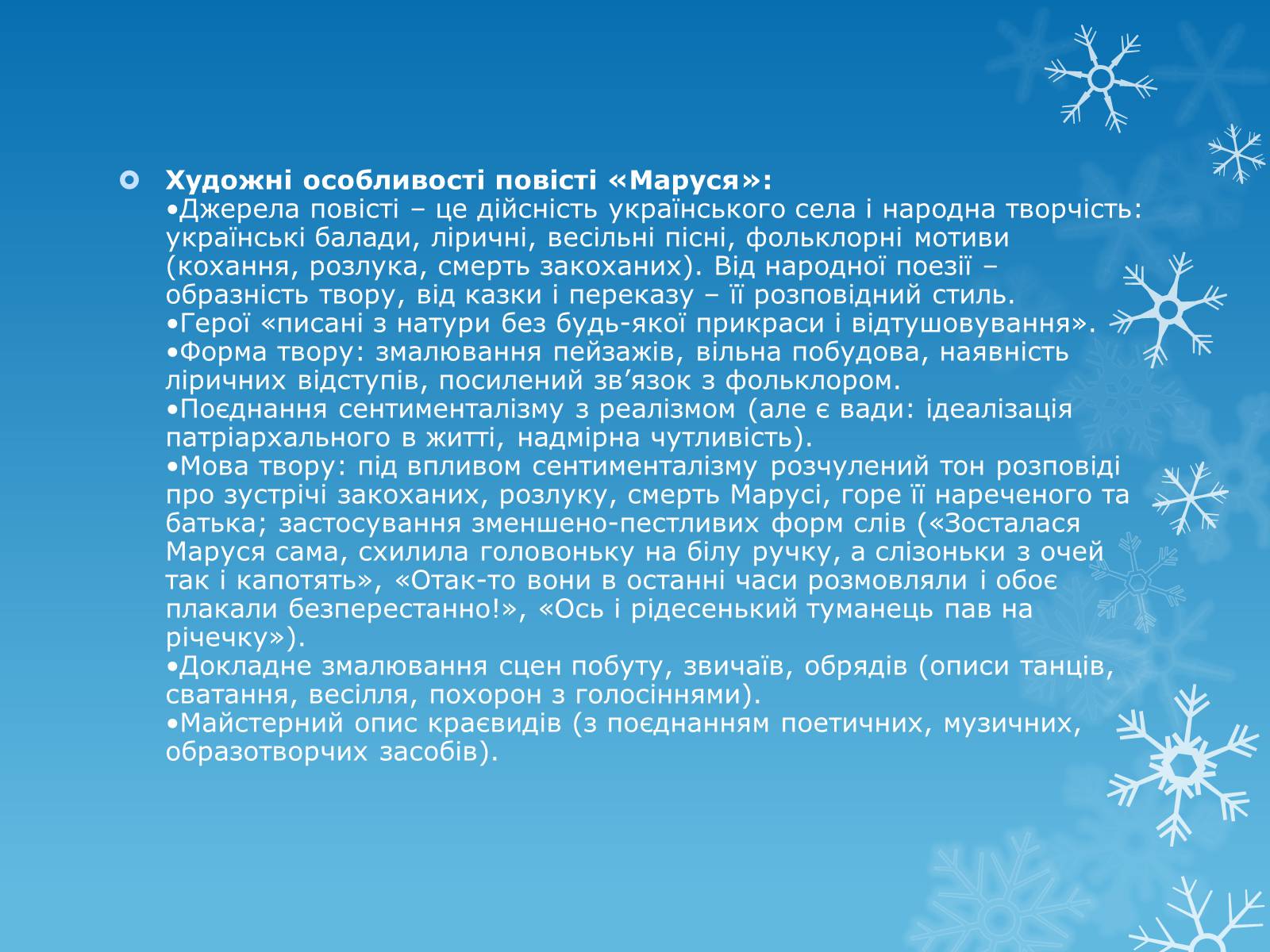 Художні особливості повісті «Маруся»:
•Джерела повісті – це дійсність українського села і народна творчість: українські балади, ліричні, весільні пісні, фольклорні мотиви (кохання, розлука, смерть закоханих). Від народної поезії – образність твору, від казки і переказу – її розповідний стиль.
•Герої «писані з натури без будь-якої прикраси і відтушовування».
•Форма твору: змалювання пейзажів, вільна побудова, наявність ліричних відступів, посилений зв’язок з фольклором.
•Поєднання сентименталізму з реалізмом (але є вади: ідеалізація патріархального в житті, надмірна чутливість).
•Мова твору: під впливом сентименталізму розчулений тон розповіді про зустрічі закоханих, розлуку, смерть Марусі, горе її нареченого та батька; застосування зменшено-пестливих форм слів («Зосталася Маруся сама, схилила головоньку на білу ручку, а слізоньки з очей так і капотять», «Отак-то вони в останні часи розмовляли і обоє плакали безперестанно!», «Ось і рідесенький туманець пав на річечку»).
•Докладне змалювання сцен побуту, звичаїв, обрядів (описи танців, сватання, весілля, похорон з голосіннями).
•Майстерний опис краєвидів (з поєднанням поетичних, музичних, образотворчих засобів).